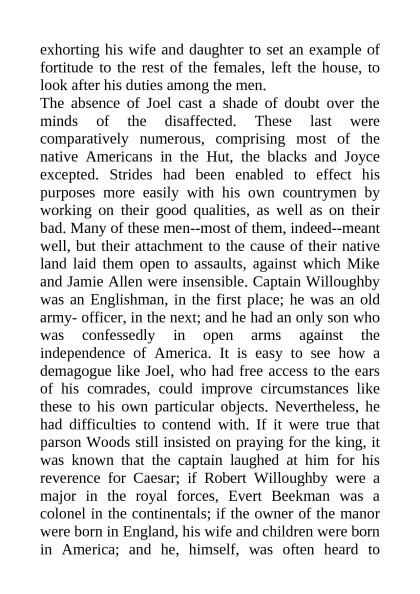 exhorting his wife and daughter to set an example of fortitude to the rest of the females, left the house, to look after his duties among the men.
The absence of Joel cast a shade of doubt over the minds of the disaffected. These last were comparatively numerous, comprising most of the native Americans in the Hut, the blacks and Joyce excepted. Strides had been enabled to effect his purposes more easily with his own countrymen by working on their good qualities, as well as on their bad. Many of these men--most of them, indeed--meant well, but their attachment to the cause of their native land laid them open to assaults, against which Mike and Jamie Allen were insensible. Captain Willoughby was an Englishman, in the first place; he was an old army- officer, in the next; and he had an only son who was confessedly in open arms against the independence of America. It is easy to see how a demagogue like Joel, who had free access to the ears of his comrades, could improve circumstances like these to his own particular objects. Nevertheless, he had difficulties to contend with. If it were true that parson Woods still insisted on praying for the king, it was known that the captain laughed at him for his reverence for Caesar; if Robert Willoughby were a major in the royal forces, Evert Beekman was a colonel in the continentals; if the owner of the manor were born in England, his wife and children were born in America; and he, himself, was often heard to